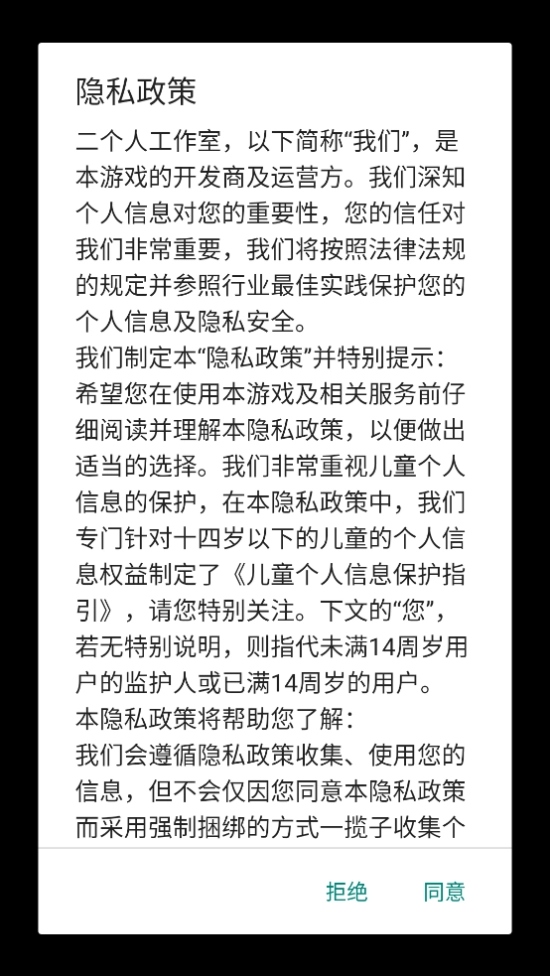 隐私政策

二个人工作室，以下简称“我们”，是本游戏的开发商及运营方。我们深知个人信息对您的重要性，您的信任对我们非常重要，我们将按照法律法规的规定并参照行业最佳实践保护您的个人信息及隐私安全。
我们制定本“隐私政策”并特别提示：希望您在使用本游戏及相关服务前仔细阅读并理解本隐私政策，以便做出适当的选择。我们非常重视儿童个人信息的保护，在本隐私政策中，我们专门针对十四岁以下的儿童的个人信息权益制定了《儿童个人信息保护指引》，请您特别关注。下文的“您”，若无特别说明，则指代未满14周岁用户的监护人或已满14周岁的用户。
本隐私政策将帮助您了解：
我们会遵循隐私政策收集、使用您的信息，但不会仅因您同意本隐私政策而采用强制捆绑的方式一揽子收集个

拒绝 同意